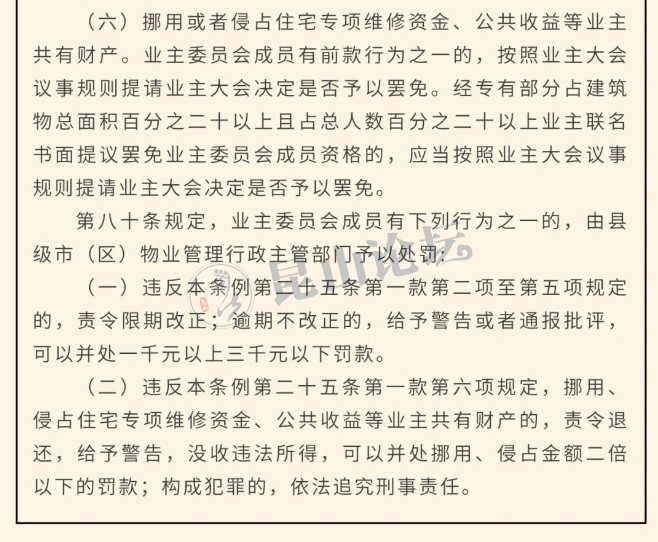 （六）挪用或者侵占住宅专项维修资金、公共收益等业主共有财产。业主委员会成员有前款行为之一的，按照业主大会议事规则提请业主大会决定是否予以罢免。经专有部分占建筑物总面积百分之二十以上且占总人数百分之二十以上业主联名书面提议罢免业主委员会成员资格的，应当按照业主大会议事规则提请业主大会决定是否予以罢免。

第八十条规定，业主委员会成员有下列行为之一的，由县级市（区）物业管理行政主管部门予以处罚：

（一）违反本条例第二十五条第一款第二项至第五项规定的，责令限期改正；逾期不改正的，给予警告或者通报批评，可以并处一千元以上三千元以下罚款。

（二）违反本条例第二十五条第一款第六项规定，挪用、侵占住宅专项维修资金、公共收益等业主共有财产的，责令退还，给予警告，没收违法所得，可以并处挪用、侵占金额二倍以下的罚款；构成犯罪的，依法追究刑事责任。

昆山论坛